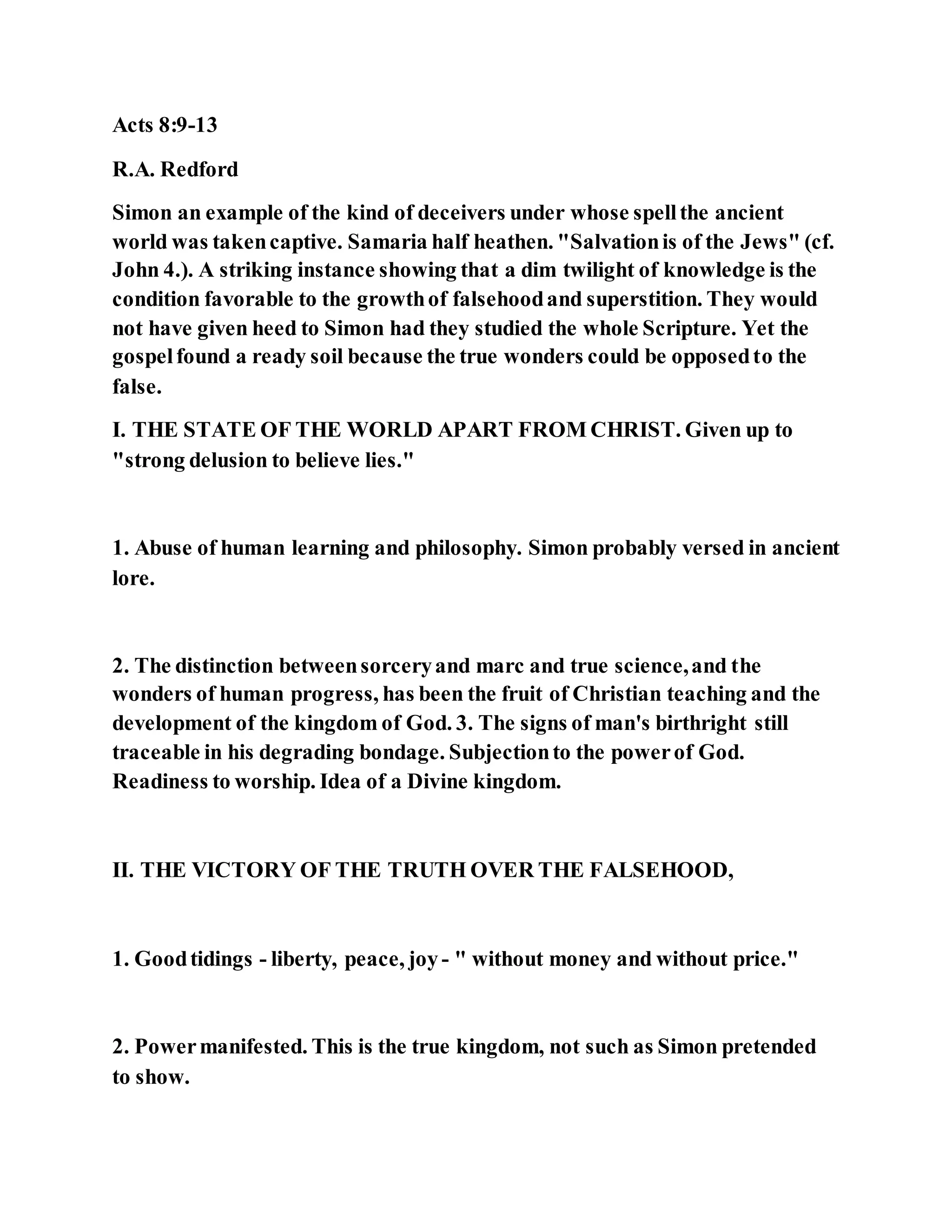 Acts 8:9-13

R.A. Redford

Simon an example of the kind of deceivers under whose spell the ancient world was taken captive. Samaria half heathen. "Salvation is of the Jews" (cf. John 4.). A striking instance showing that a dim twilight of knowledge is the condition favorable to the growth of falsehood and superstition. They would not have given heed to Simon had they studied the whole Scripture. Yet the gospel found a ready soil because the true wonders could be opposed to the false.

I. THE STATE OF THE WORLD APART FROM CHRIST. Given up to "strong delusion to believe lies."

1. Abuse of human learning and philosophy. Simon probably versed in ancient lore.

2. The distinction between sorcery and marc and true science, and the wonders of human progress, has been the fruit of Christian teaching and the development of the kingdom of God. 3. The signs of man's birthright still traceable in his degrading bondage. Subjection to the power of God. Readiness to worship. Idea of a Divine kingdom.

II. THE VICTORY OF THE TRUTH OVER THE FALSEHOOD,

1. Good tidings - liberty, peace, joy - " without money and without price."

2. Power manifested. This is the true kingdom, not such as Simon pretended to show.